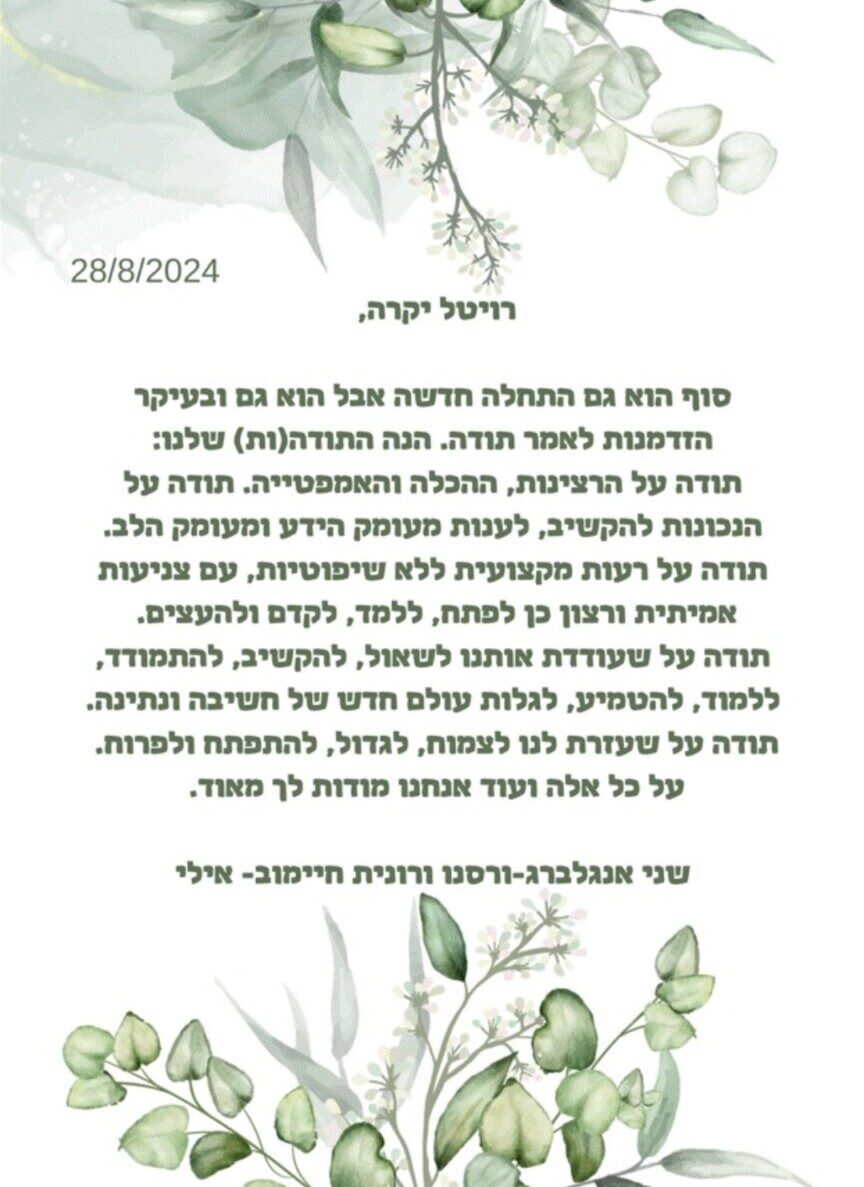 28/8/2024

רויטל יקרה,

סוף הוא גם התחלה חדשה אבל הוא גם ובעיקר הזדמנות לאמר תודה. הנה התודה(ות) שלנו:
תודה על הרצינות, ההכלה והאמפטייה. תודה על הנכונות להקשיב, לענות מעומק הידע ומעומק הלב.
תודה על רעות מקצועית ללא שיפוטיות, עם צניעות אמיתית ורצון כן לפתח, ללמד, לקדם ולהעצים.
תודה על שעודדת אותנו לשאול, להקשיב, להתמודד, ללמוד, להטמיע, לגלות עולם חדש של חשיבה ונתינה.
תודה על שעזרת לנו לצמוח, לגדול, להתפתח ולפרוח.
על כל אלה ועוד אנחנו מודות לך מאוד.

שני אנגלברג-ורסנו ורונית חיימוב- אילי